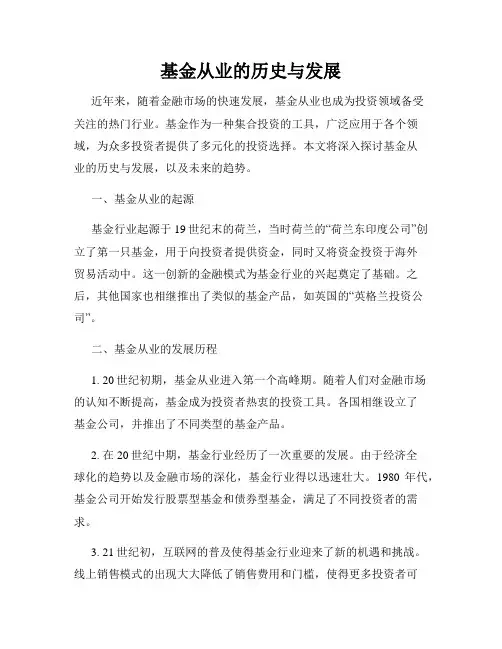 基金从业的历史与发展

近年来，随着金融市场的快速发展，基金从业也成为投资领域备受关注的热门行业。基金作为一种集合投资的工具，广泛应用于各个领域，为众多投资者提供了多元化的投资选择。本文将深入探讨基金从业的历史与发展，以及未来的趋势。

一、基金从业的起源

基金行业起源于19世纪末的荷兰，当时荷兰的“荷兰东印度公司”创立了第一只基金，用于向投资者提供资金，同时又将资金投资于海外贸易活动中。这一创新的金融模式为基金行业的兴起奠定了基础。之后，其他国家也相继推出了类似的基金产品，如英国的“英格兰投资公司”。

二、基金从业的发展历程

1. 20世纪初期，基金从业进入第一个高峰期。随着人们对金融市场的认知不断提高，基金成为投资者热衷的投资工具。各国相继设立了基金公司，并推出了不同类型的基金产品。

2. 在20世纪中期，基金行业经历了一次重要的发展。由于经济全球化的趋势以及金融市场的深化，基金行业得以迅速壮大。1980 年代，基金公司开始发行股票型基金和债券型基金，满足了不同投资者的需求。

3. 21世纪初，互联网的普及使得基金行业迎来了新的机遇和挑战。线上销售模式的出现大大降低了销售费用和门槛，使得更多投资者可